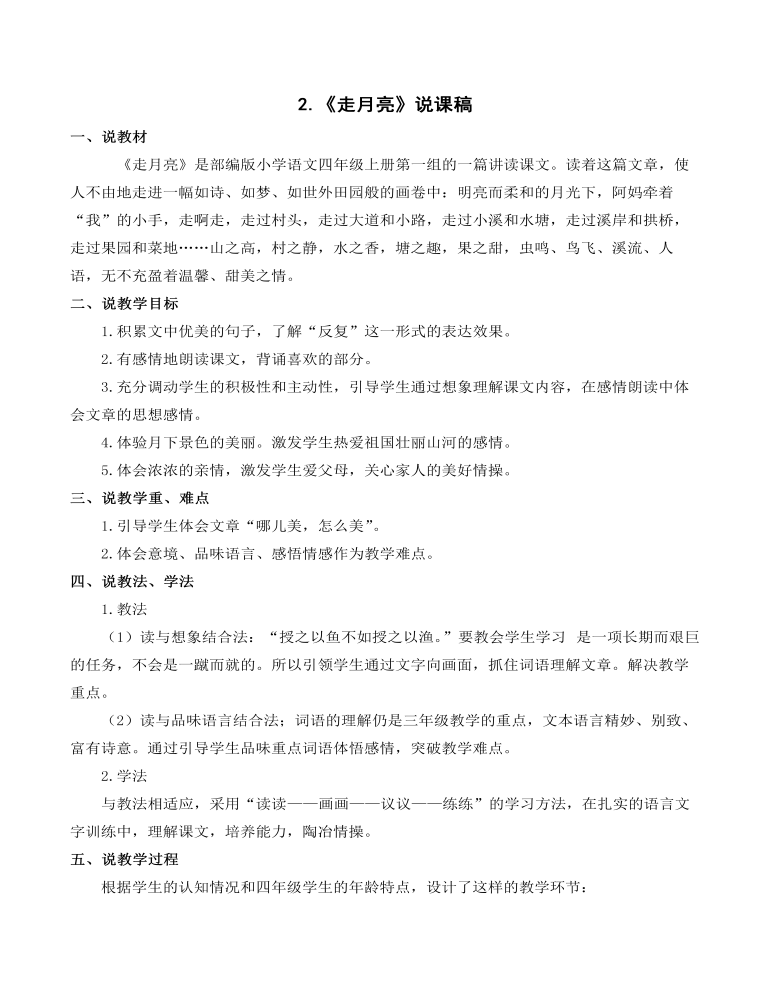 2.《走月亮》说课稿

一、说教材

《走月亮》是部编版小学语文四年级上册第一组的一篇讲读课文。读着这篇文章，使人不由地走进一幅如诗、如梦、如世外田园般的画卷中：明亮而柔和的月光下，阿妈牵着“我”的小手，走啊走，走过村头，走过大道和小路，走过小溪和水塘，走过溪岸和拱桥，走过果园和菜地……山之高，村之静，水之香，塘之趣，果之甜，虫鸣、鸟飞、溪流、人语，无不充盈着温馨、甜美之情。

二、说教学目标

1.积累文中优美的句子，了解“反复”这一形式的表达效果。

2.有感情地朗读课文，背诵喜欢的部分。

3.充分调动学生的积极性和主动性，引导学生通过想象理解课文内容，在感情朗读中体会文章的思想感情。

4.体验月下景色的美丽。激发学生热爱祖国壮丽山河的感情。

5.体会浓浓的亲情，激发学生爱父母，关心家人的美好情操。

三、说教学重、难点

1.引导学生体会文章“哪儿美，怎么美”。

2.体会意境、品味语言、感悟情感作为教学难点。

四、说教法、学法

1.教法

（1）读与想象结合法：“授之以鱼不如授之以渔。”要教会学生学习 是一项长期而艰巨的任务，不会是一蹴而就的。所以引领学生通过文字向画面，抓住词语理解文章。解决教学重点。

（2）读与品味语言结合法；词语的理解仍是三年级教学的重点，文本语言精妙、别致、富有诗意。通过引导学生品味重点词语体悟感情，突破教学难点。

2.学法

与教法相适应，采用“读读——画画——议议——练练”的学习方法，在扎实的语言文字训练中，理解课文，培养能力，陶冶情操。

五、说教学过程

根据学生的认知情况和四年级学生的年龄特点，设计了这样的教学环节：